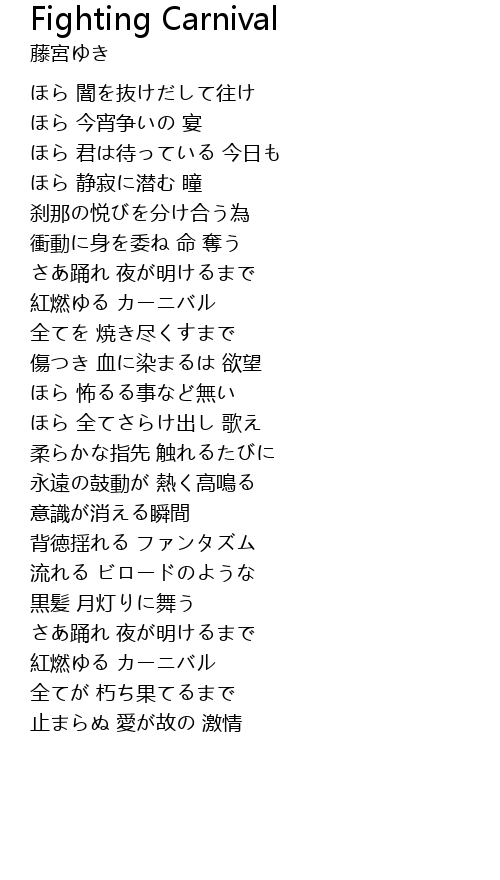 Fighting Carnival
藤宮ゆき

ほら 闇を抜けだして往け
ほら 今宵争いの 宴
ほら 君は待っている 今日も
ほら 静寂に潜む 瞳
刹那の悦びを分け合う為
衝動に身を委ね 命 奪う
さあ踊れ 夜が明けるまで
紅燃ゆる カーニバル
全てを 焼き尽くすまで
傷つき 血に染まるは 欲望
ほら 怖るる事など無い
ほら 全てさらけ出し 歌え
柔らかな指先 触れるたびに
永遠の鼓動が 熱く高鳴る
意識が消える瞬間
背徳揺れる ファンタズム
流れる ビロードのような
黒髪 月灯りに舞う
さあ踊れ 夜が明けるまで
紅燃ゆる カーニバル
全てが 朽ち果てるまで
止まらぬ 愛が故の 激情